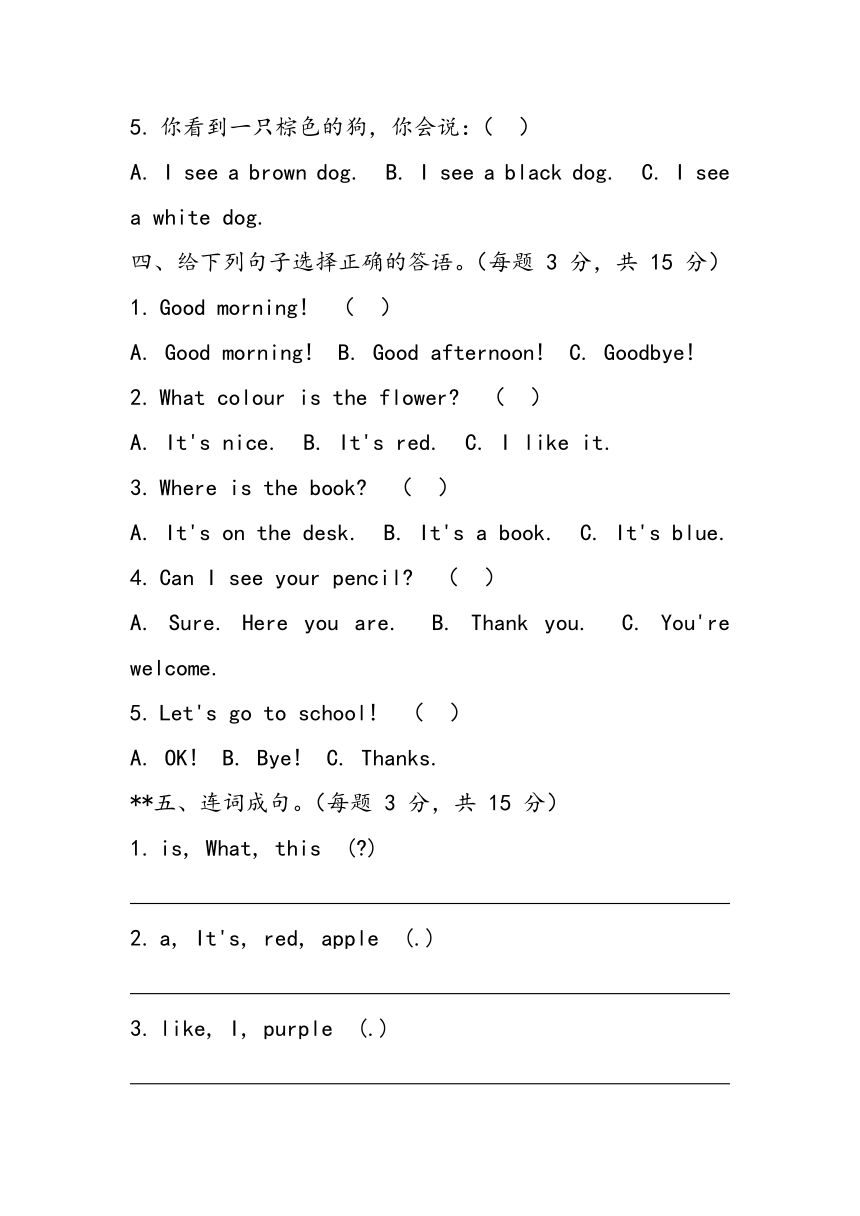 5. 你看到一只棕色的狗，你会说：（ ）

A. I see a brown dog. B. I see a black dog. C. I see a white dog.

四、给下列句子选择正确的答语。（每题 3 分，共 15 分）

1. Good morning! （ ）

A. Good morning! B. Good afternoon! C. Goodbye!

2. What colour is the flower? （ ）

A. It's nice. B. It's red. C. I like it.

3. Where is the book? （ ）

A. It's on the desk. B. It's a book. C. It's blue.

4. Can I see your pencil? （ ）

A. Sure. Here you are. B. Thank you. C. You're welcome.

5. Let's go to school! （ ）

A. OK! B. Bye! C. Thanks.

**五、连词成句。（每题 3 分，共 15 分）

1. is, What, this (?)

2. a, It's, red, apple (.)

3. like, I, purple (.)